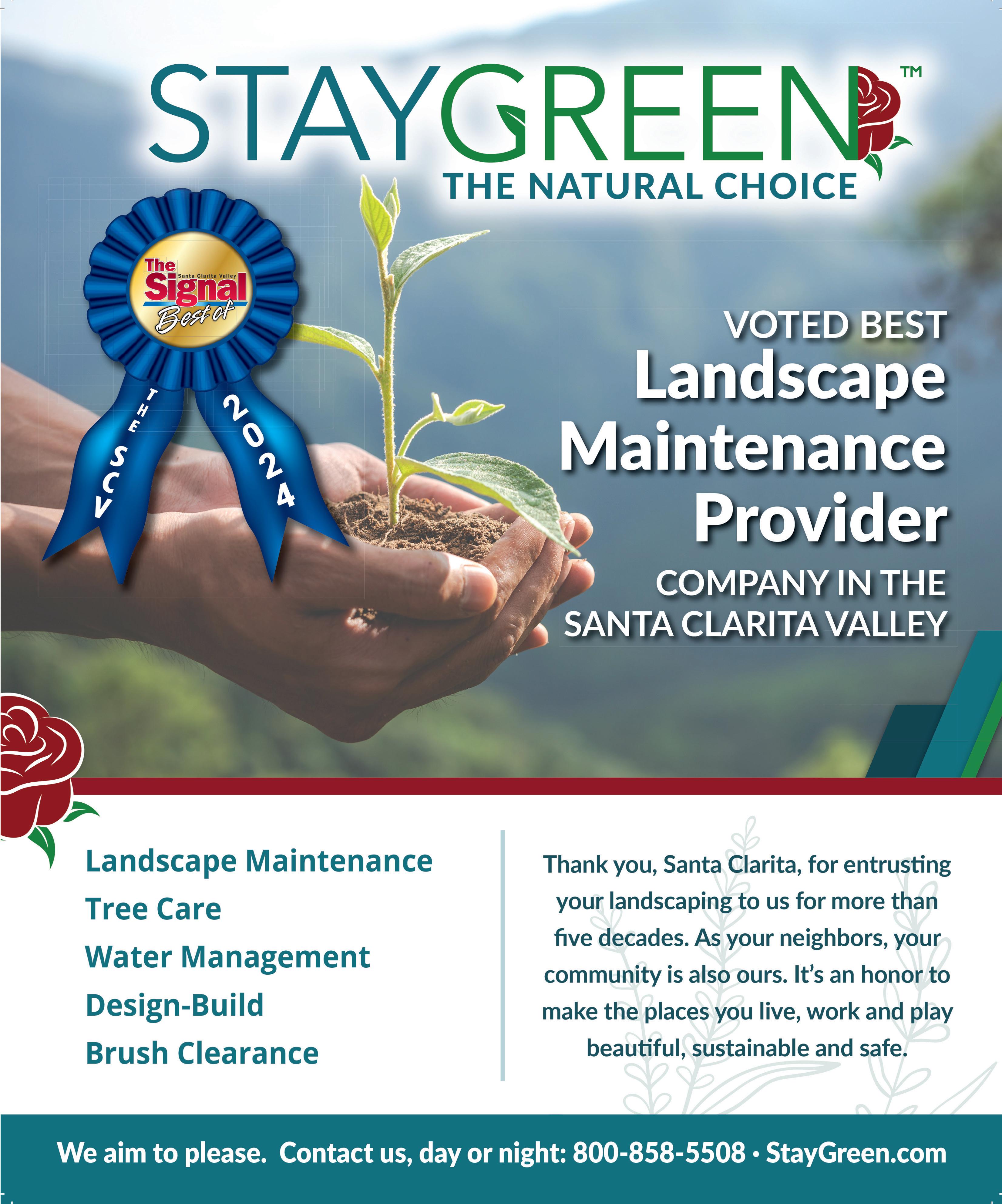 STAYGREEN™
THE NATURAL CHOICE

The Santa Clarita Valley Signal Best of
THE SCV 2024

VOTED BEST
Landscape Maintenance Provider
COMPANY IN THE SANTA CLARITA VALLEY

Landscape Maintenance
Tree Care
Water Management
Design-Build
Brush Clearance

Thank you, Santa Clarita, for entrusting your landscaping to us for more than five decades. As your neighbors, your community is also ours. It's an honor to make the places you live, work and play beautiful, sustainable and safe.

We aim to please. Contact us, day or night: 800-858-5508 • StayGreen.com